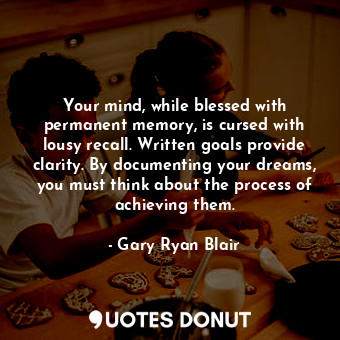 Your mind, while blessed with permanent memory, is cursed with lousy recall. Written goals provide clarity. By documenting your dreams, you must think about the process of achieving them.

- Gary Ryan Blair

QUOTES DONUT